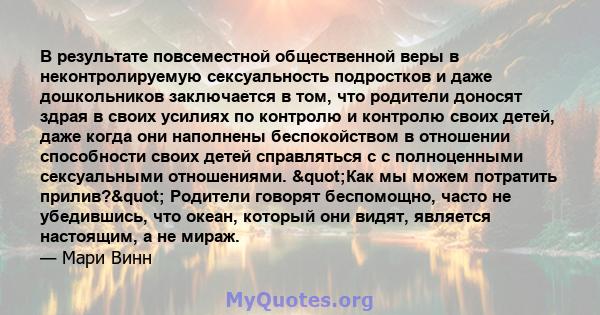 В результате повсеместной общественной веры в неконтролируемую сексуальность подростков и даже дошкольников заключается в том, что родители доносят здрая в своих усилиях по контролю и контролю своих детей, даже когда они наполнены беспокойством в отношении способности своих детей справляться с с полноценными сексуальными отношениями. &quot;Как мы можем потратить прилив?&quot; Родители говорят беспомощно, часто не убедившись, что океан, который они видят, является настоящим, а не мираж.
— Мари Винн

MyQuotes.org